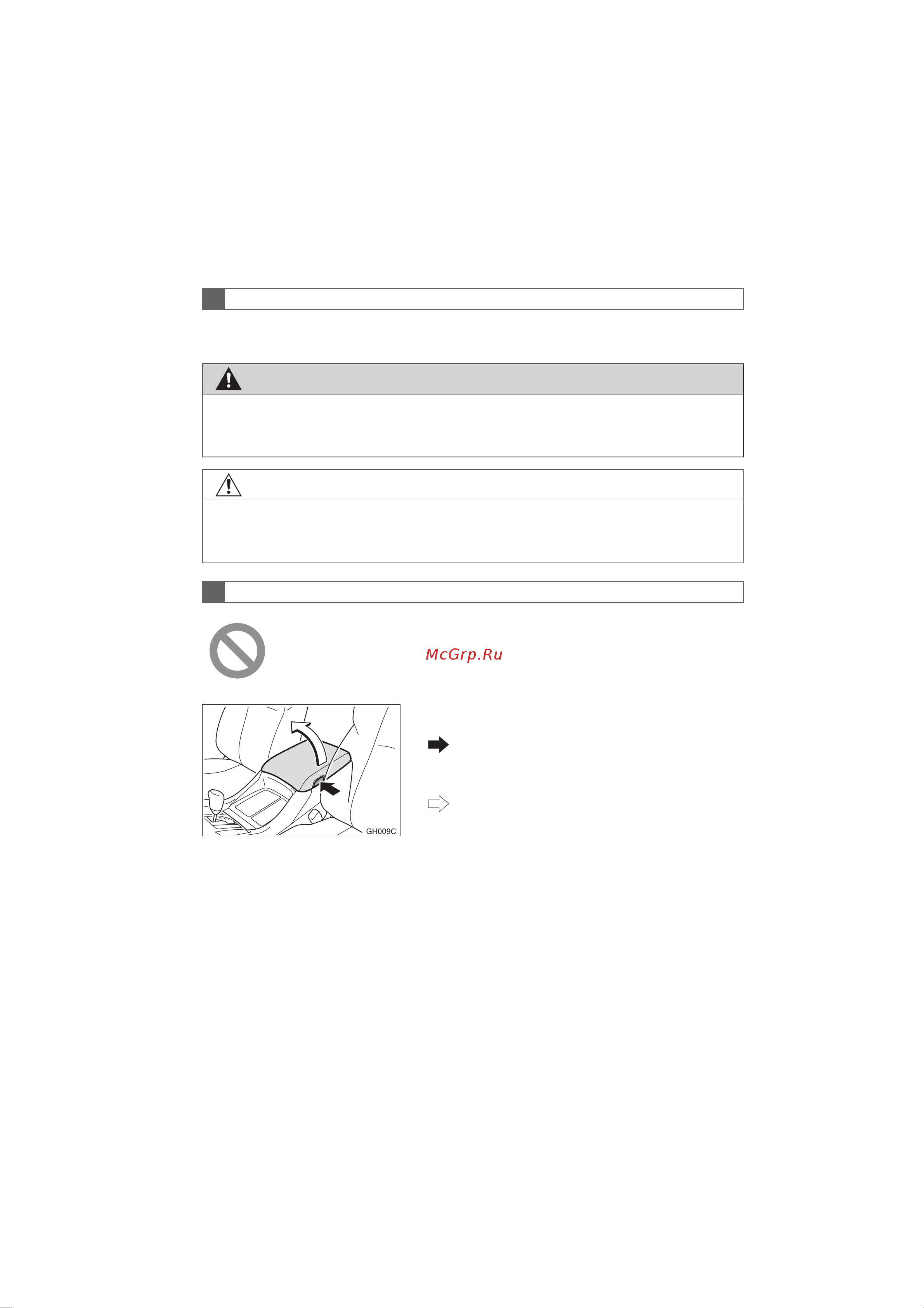 McGrp.Ru

GH009C